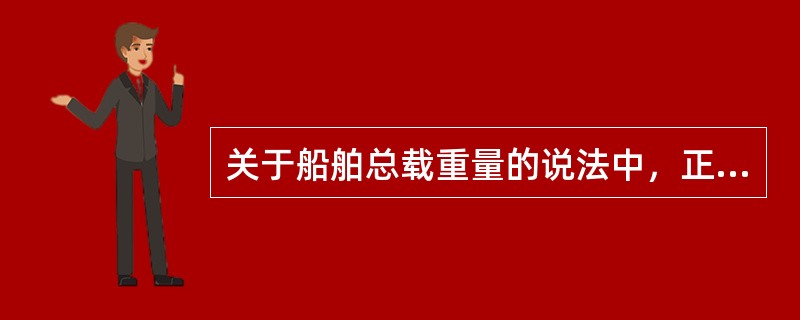 关于船舶总载重量的说法中，正...